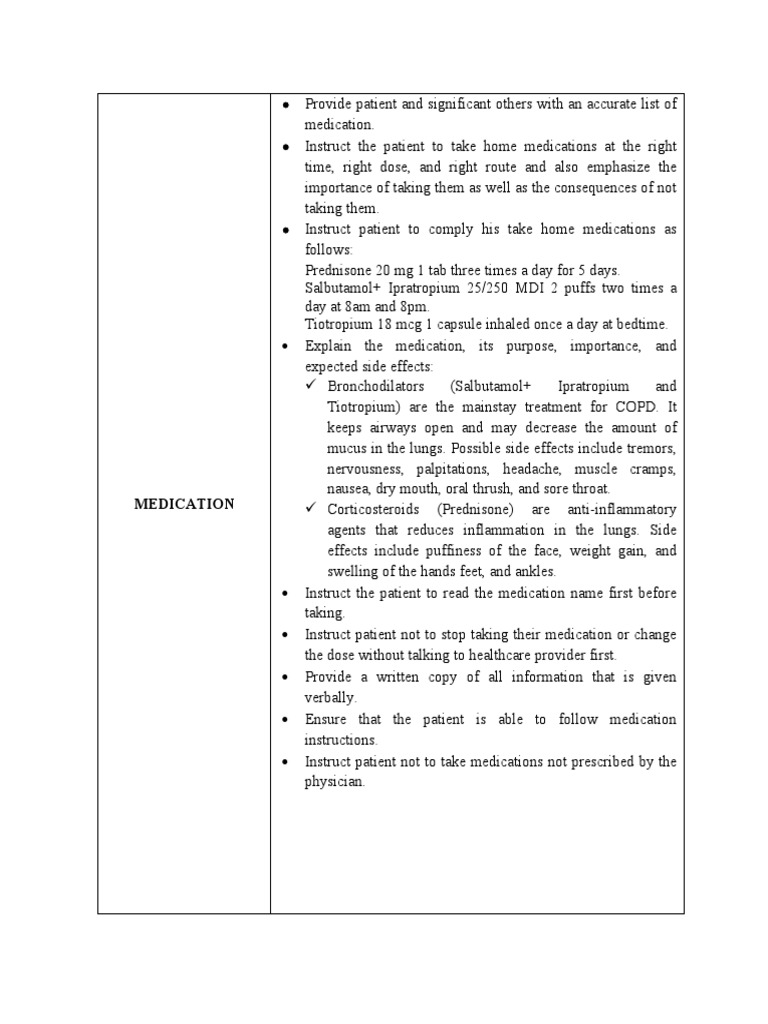 | MEDICATION | • Provide patient and significant others with an accurate list of medication.<br>• Instruct the patient to take home medications at the right time, right dose, and right route and also emphasize the importance of taking them as well as the consequences of not taking them.<br>• Instruct patient to comply his take home medications as follows:<br>Prednisone 20 mg 1 tab three times a day for 5 days.<br>Salbutamol+ Ipratropium 25/250 MDI 2 puffs two times a day at 8am and 8pm.<br>Tiotropium 18 mcg 1 capsule inhaled once a day at bedtime.<br>• Explain the medication, its purpose, importance, and expected side effects:<br>✓ Bronchodilators (Salbutamol+ Ipratropium and Tiotropium) are the mainstay treatment for COPD. It keeps airways open and may decrease the amount of mucus in the lungs. Possible side effects include tremors, nervousness, palpitations, headache, muscle cramps, nausea, dry mouth, oral thrush, and sore throat.<br>✓ Corticosteroids (Prednisone) are anti-inflammatory agents that reduces inflammation in the lungs. Side effects include puffiness of the face, weight gain, and swelling of the hands feet, and ankles.<br>• Instruct the patient to read the medication name first before taking.<br>• Instruct patient not to stop taking their medication or change the dose without talking to healthcare provider first.<br>• Provide a written copy of all information that is given verbally.<br>• Ensure that the patient is able to follow medication instructions.<br>• Instruct patient not to take medications not prescribed by the physician. |
|---|---|